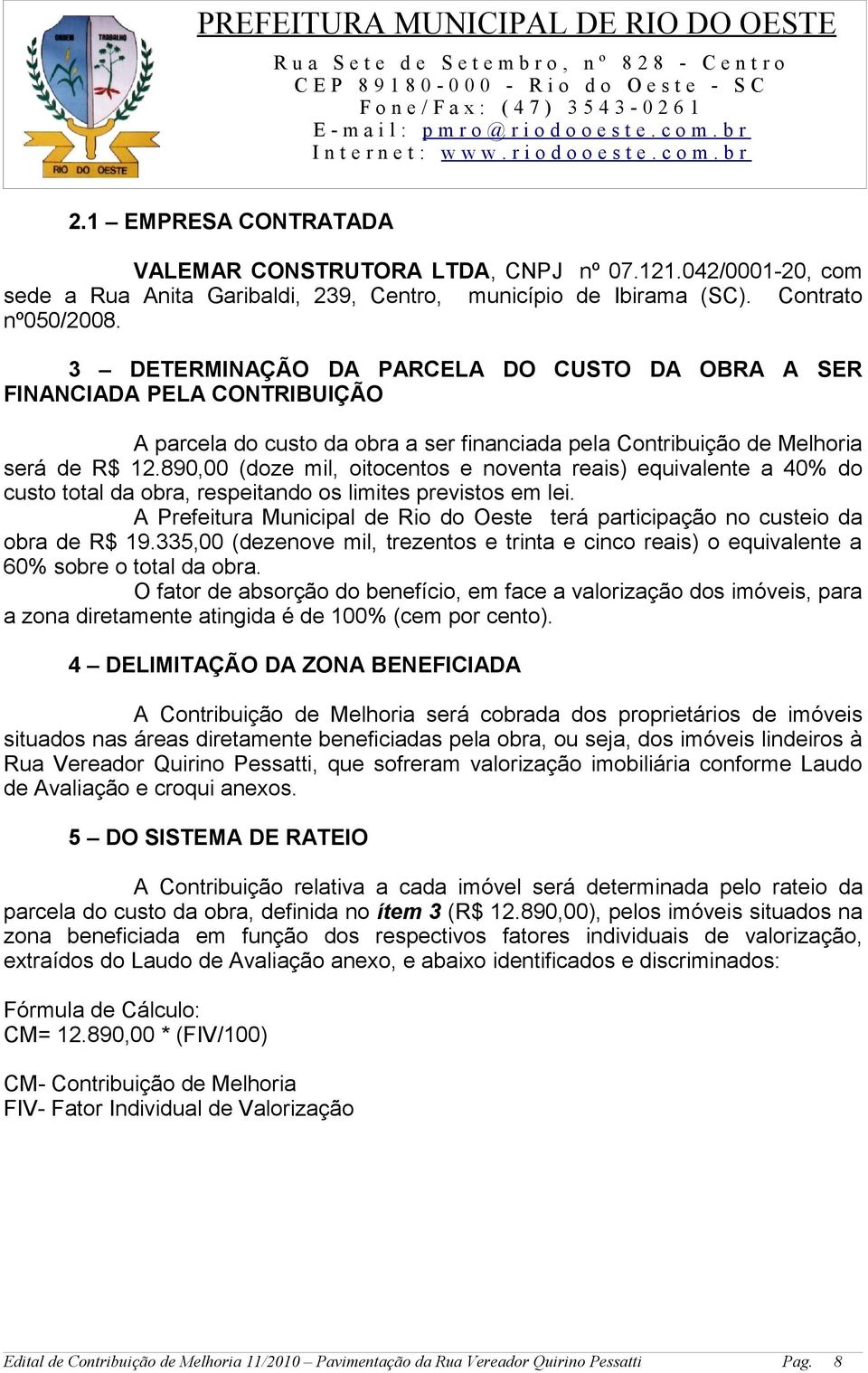 ORDEM TRABALHO
RIO DO OESTE

PREFEITURA MUNICIPAL DE RIO DO OESTE
Rua Sete de Setembro, nº 828 - Centro
CEP 89180-000 - Rio do Oeste - SC
Fone/Fax: (47) 3543-0261
E-mail: pmro@riodooeste.com.br
Internet: www.riodooeste.com.br

2.1 – EMPRESA CONTRATADA

VALEMAR CONSTRUTORA LTDA, CNPJ nº 07.121.042/0001-20, com sede a Rua Anita Garibaldi, 239, Centro, município de Ibirama (SC). Contrato nº050/2008.

3 – DETERMINAÇÃO DA PARCELA DO CUSTO DA OBRA A SER FINANCIADA PELA CONTRIBUIÇÃO

A parcela do custo da obra a ser financiada pela Contribuição de Melhoria será de R$ 12.890,00 (doze mil, oitocentos e noventa reais) equivalente a 40% do custo total da obra, respeitando os limites previstos em lei.
A Prefeitura Municipal de Rio do Oeste terá participação no custeio da obra de R$ 19.335,00 (dezenove mil, trezentos e trinta e cinco reais) o equivalente a 60% sobre o total da obra.
O fator de absorção do benefício, em face a valorização dos imóveis, para a zona diretamente atingida é de 100% (cem por cento).

4 – DELIMITAÇÃO DA ZONA BENEFICIADA

A Contribuição de Melhoria será cobrada dos proprietários de imóveis situados nas áreas diretamente beneficiadas pela obra, ou seja, dos imóveis lindeiros à Rua Vereador Quirino Pessatti, que sofreram valorização imobiliária conforme Laudo de Avaliação e croqui anexos.

5 – DO SISTEMA DE RATEIO

A Contribuição relativa a cada imóvel será determinada pelo rateio da parcela do custo da obra, definida no ítem 3 (R$ 12.890,00), pelos imóveis situados na zona beneficiada em função dos respectivos fatores individuais de valorização, extraídos do Laudo de Avaliação anexo, e abaixo identificados e discriminados:

Fórmula de Cálculo:
CM= 12.890,00 * (FIV/100)

CM- Contribuição de Melhoria
FIV- Fator Individual de Valorização

Edital de Contribuição de Melhoria 11/2010 – Pavimentação da Rua Vereador Quirino Pessatti Pag. 8